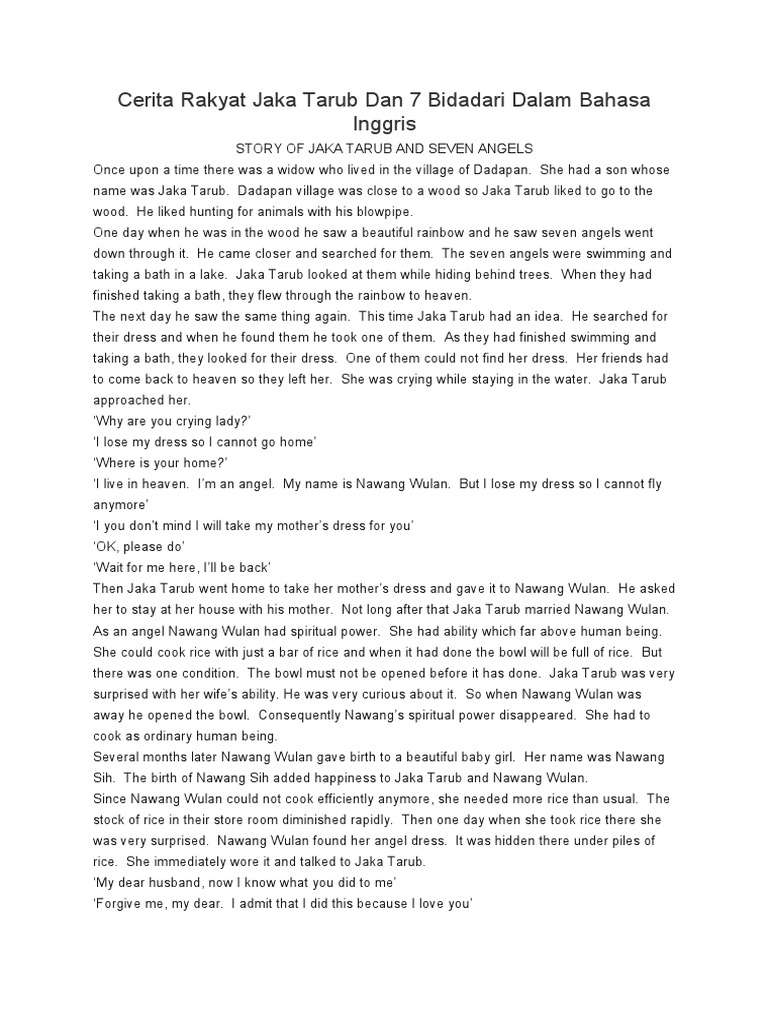 Cerita Rakyat Jaka Tarub Dan 7 Bidadari Dalam Bahasa Inggris

STORY OF JAKA TARUB AND SEVEN ANGELS

Once upon a time there was a widow who lived in the village of Dadapan. She had a son whose name was Jaka Tarub. Dadapan village was close to a wood so Jaka Tarub liked to go to the wood. He liked hunting for animals with his blowpipe.

One day when he was in the wood he saw a beautiful rainbow and he saw seven angels went down through it. He came closer and searched for them. The seven angels were swimming and taking a bath in a lake. Jaka Tarub looked at them while hiding behind trees. When they had finished taking a bath, they flew through the rainbow to heaven.

The next day he saw the same thing again. This time Jaka Tarub had an idea. He searched for their dress and when he found them he took one of them. As they had finished swimming and taking a bath, they looked for their dress. One of them could not find her dress. Her friends had to come back to heaven so they left her. She was crying while staying in the water. Jaka Tarub approached her.

'Why are you crying lady?'

'I lose my dress so I cannot go home'

'Where is your home?'

'I live in heaven. I'm an angel. My name is Nawang Wulan. But I lose my dress so I cannot fly anymore'

'I you don't mind I will take my mother's dress for you'

'OK, please do'

'Wait for me here, I'll be back'

Then Jaka Tarub went home to take her mother's dress and gave it to Nawang Wulan. He asked her to stay at her house with his mother. Not long after that Jaka Tarub married Nawang Wulan. As an angel Nawang Wulan had spiritual power. She had ability which far above human being. She could cook rice with just a bar of rice and when it had done the bowl will be full of rice. But there was one condition. The bowl must not be opened before it has done. Jaka Tarub was very surprised with her wife's ability. He was very curious about it. So when Nawang Wulan was away he opened the bowl. Consequently Nawang's spiritual power disappeared. She had to cook as ordinary human being.

Several months later Nawang Wulan gave birth to a beautiful baby girl. Her name was Nawang Sih. The birth of Nawang Sih added happiness to Jaka Tarub and Nawang Wulan.

Since Nawang Wulan could not cook efficiently anymore, she needed more rice than usual. The stock of rice in their store room diminished rapidly. Then one day when she took rice there she was very surprised. Nawang Wulan found her angel dress. It was hidden there under piles of rice. She immediately wore it and talked to Jaka Tarub.

'My dear husband, now I know what you did to me'

'Forgive me, my dear. I admit that I did this because I love you'